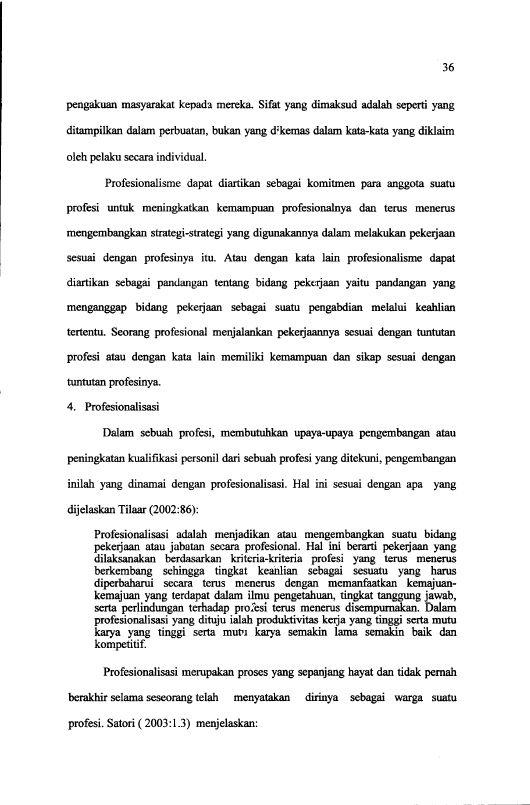 36

pengakuan masyarakat kepada mereka. Sifat yang dimaksud adalah seperti yang ditampilkan dalam perbuatan, bukan yang dikemas dalam kata-kata yang diklaim oleh pelaku secara individual.

Profesionalisme dapat diartikan sebagai komitmen para anggota suatu profesi untuk meningkatkan kemampuan profesionalnya dan terus menerus mengembangkan strategi-strategi yang digunakannya dalam melakukan pekerjaan sesuai dengan profesinya itu. Atau dengan kata lain profesionalisme dapat diartikan sebagai pandangan tentang bidang pekerjaan yaitu pandangan yang menganggap bidang pekerjaan sebagai suatu pengabdian melalui keahlian tertentu. Seorang profesional menjalankan pekerjaannya sesuai dengan tuntutan profesi atau dengan kata lain memiliki kemampuan dan sikap sesuai dengan tuntutan profesinya.

4. Profesionalisasi

Dalam sebuah profesi, membutuhkan upaya-upaya pengembangan atau peningkatan kualifikasi personil dari sebuah profesi yang ditekuni, pengembangan inilah yang dinamai dengan profesionalisasi. Hal ini sesuai dengan apa yang dijelaskan Tilaar (2002:86):

Profesionalisasi adalah menjadikan atau mengembangkan suatu bidang pekerjaan atau jabatan secara profesional. Hal ini berarti pekerjaan yang dilaksanakan berdasarkan kriteria-kriteria profesi yang terus menerus berkembang sehingga tingkat keanlian sebagai sesuatu yang harus diperbaharui secara terus menerus dengan memanfaatkan kemajuan-kemajuan yang terdapat dalam ilmu pengetahuan, tingkat tanggung jawab, serta perlindungan terhadap profesi terus menerus disempurnakan. Dalam profesionalisasi yang dituju ialah produktivitas kerja yang tinggi serta mutu karya yang tinggi serta mutu karya semakin lama semakin baik dan kompetitif.

Profesionalisasi merupakan proses yang sepanjang hayat dan tidak pernah berakhir selama seseorang telah menyatakan dirinya sebagai warga suatu profesi. Satori ( 2003:1.3) menjelaskan: